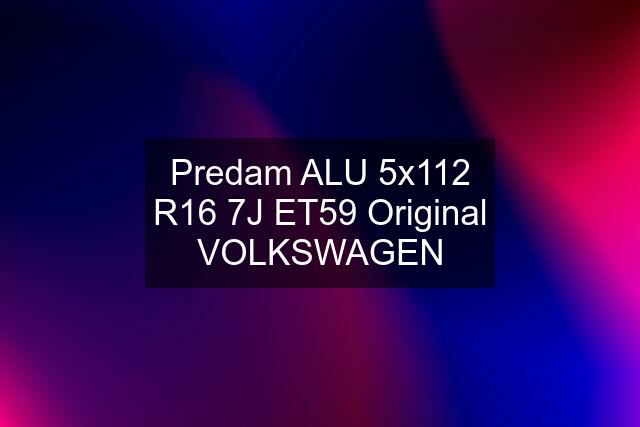 Predam ALU 5x112 R16 7J ET59 Original VOLKSWAGEN